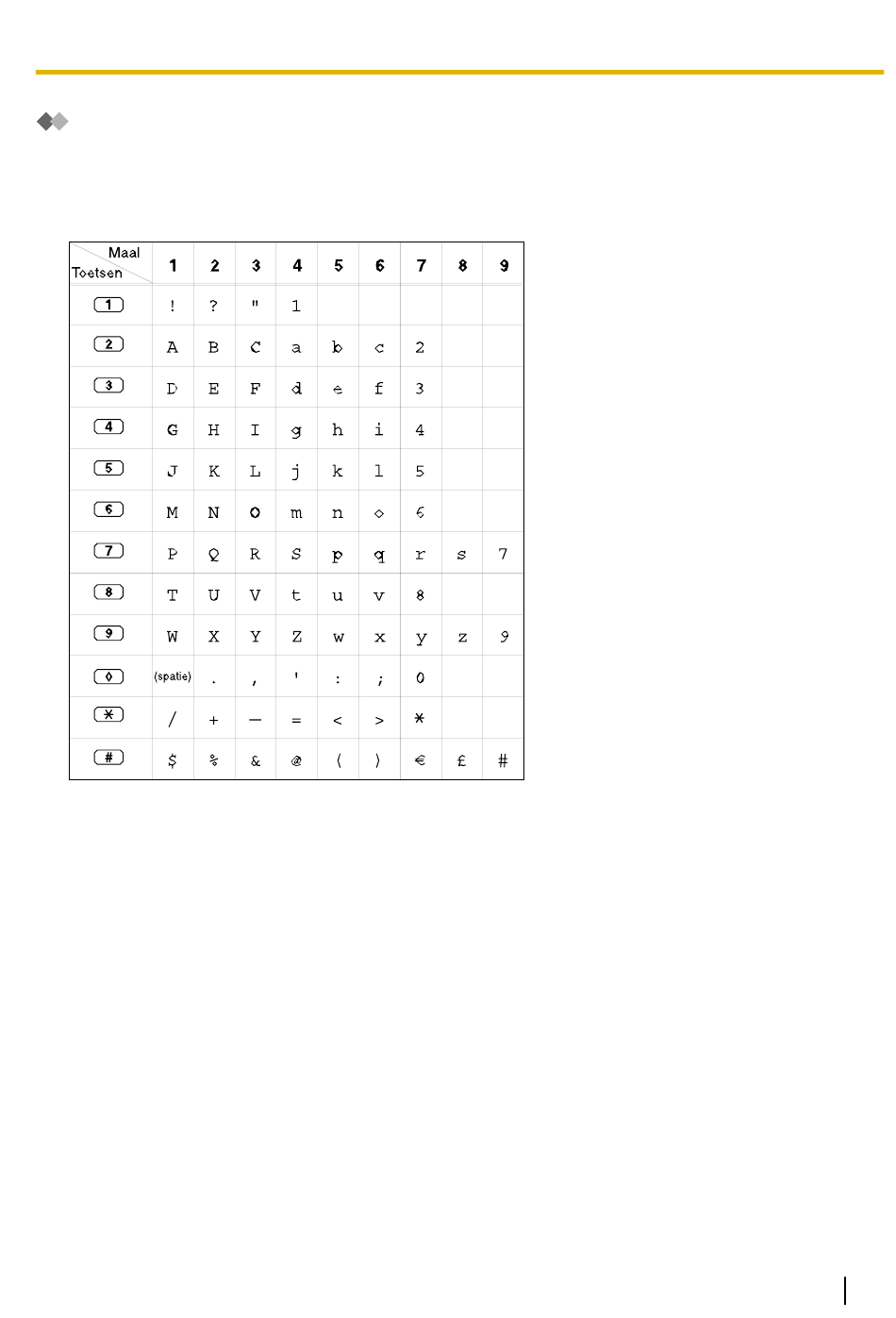 | Maal Toetsen | 1 | 2 | 3 | 4 | 5 | 6 | 7 | 8 | 9 |
|---|---|---|---|---|---|---|---|---|---|
| 1 | ! | ? | " | 1 | | | | | |
| 2 | A | B | C | a | b | c | 2 | | |
| 3 | D | E | F | d | e | f | 3 | | |
| 4 | G | H | I | g | h | i | 4 | | |
| 5 | J | K | L | j | k | l | 5 | | |
| 6 | M | N | O | m | n | o | 6 | | |
| 7 | P | Q | R | S | p | q | r | s | 7 |
| 8 | T | U | V | t | u | v | 8 | | |
| 9 | W | X | Y | Z | w | x | y | z | 9 |
| 0 | (spatie) | . | , | ' | : | ; | 0 | | |
| * | / | + | — | = | < | > | * | | |
| # | $ | % | & | @ | ( | ) | € | £ | # |